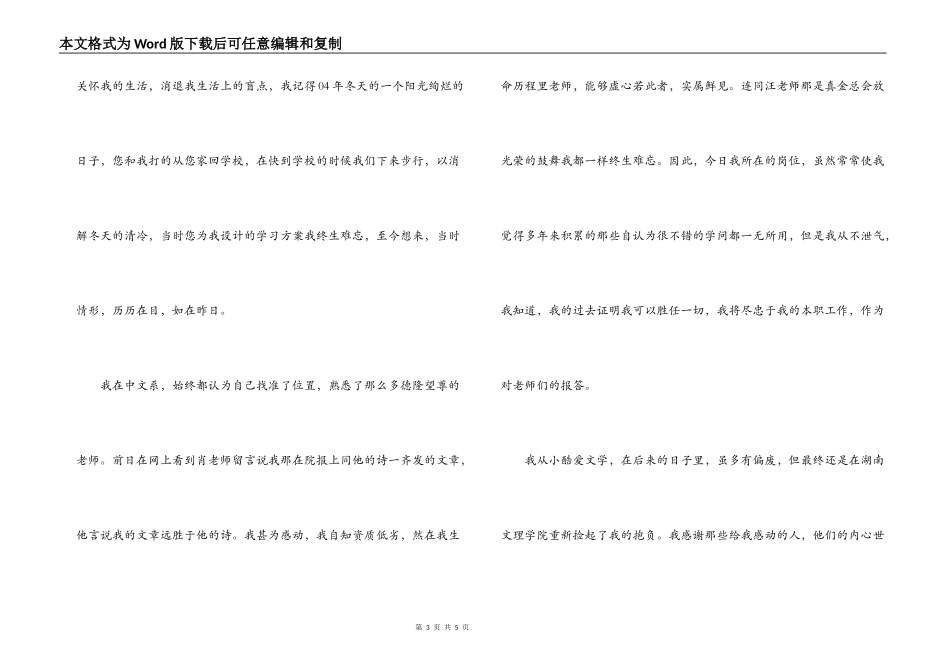 本文格式为Word版下载后可任意编辑和复制

关怀我的生活，消退我生活上的盲点，我记得04年冬天的一个阳光绚烂的日子，您和我打的从您家回学校，在快到学校的时候我们下来步行，以消解冬天的清冷，当时您为我设计的学习方案我终生难忘，至今想来，当时情形，历历在目，如在昨日。

我在中文系，始终都认为自己找准了位置，熟悉了那么多德隆望尊的老师。前日在网上看到肖老师留言说我那在院报上同他的诗一齐发的文章，他言说我的文章远胜于他的诗。我甚为感动，我自知资质低劣，然在我生命历程里老师，能够虚心若此者，实属鲜见。连同汪老师那是真金总会放光荣的鼓舞我都一样终生难忘。因此，今日我所在的岗位，虽然常常使我觉得多年来积累的那些自认为很不错的学问都一无所用，但是我从不泄气，我知道，我的过去证明我可以胜任一切，我将尽忠于我的本职工作，作为对老师们的报答。

我从小酷爱文学，在后来的日子里，虽多有偏废，但最终还是在湖南文理学院重新捡起了我的抱负。我感谢那些给我感动的人，他们的内心世

第 3 页 共 5 页